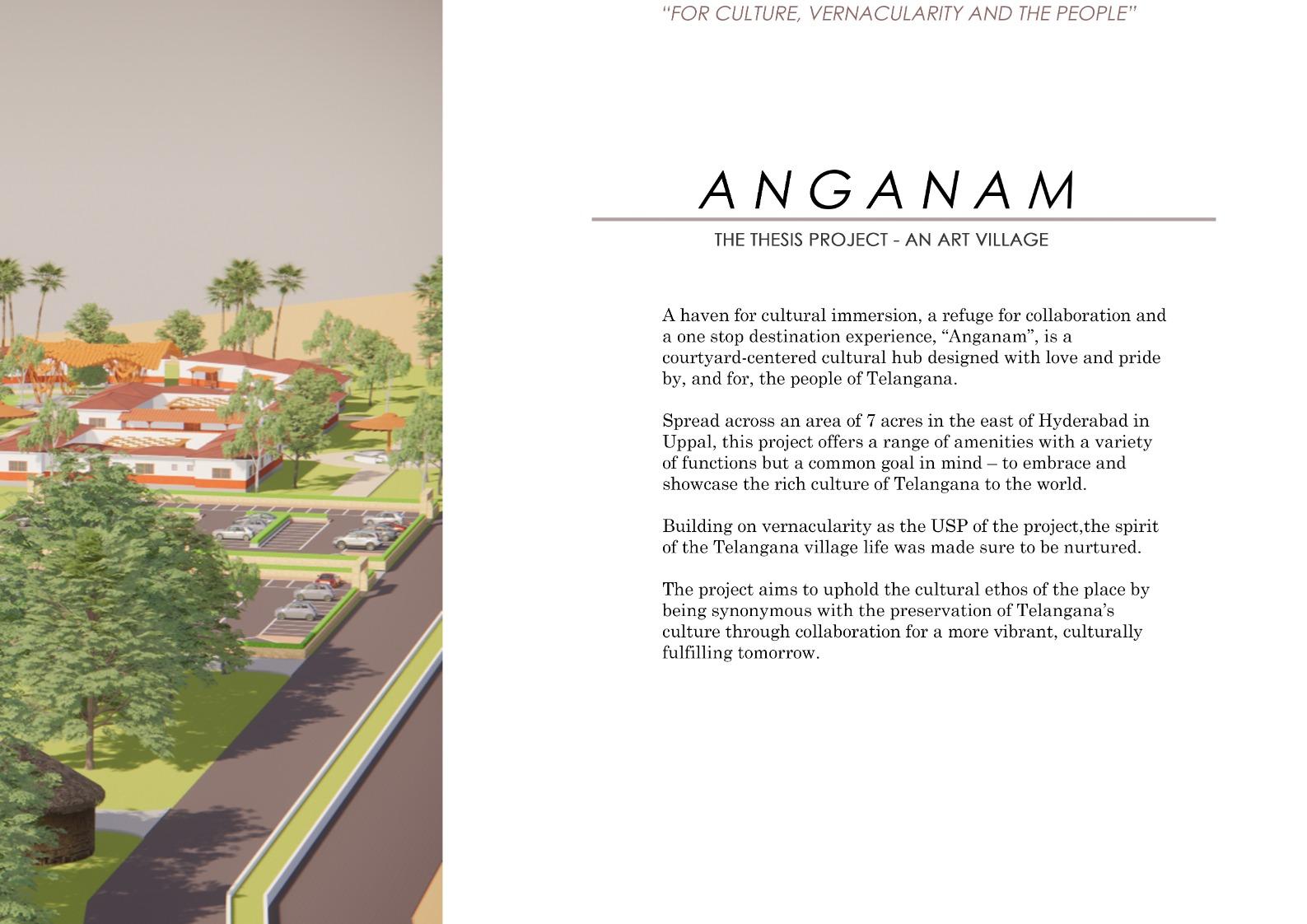 "FOR CULTURE, VERNACULARITY AND THE PEOPLE"

ANGANAM

THE THESIS PROJECT - AN ART VILLAGE

A haven for cultural immersion, a refuge for collaboration and a one stop destination experience, "Anganam", is a courtyard-centered cultural hub designed with love and pride by, and for, the people of Telangana.

Spread across an area of 7 acres in the east of Hyderabad in Uppal, this project offers a range of amenities with a variety of functions but a common goal in mind – to embrace and showcase the rich culture of Telangana to the world.

Building on vernacularity as the USP of the project,the spirit of the Telangana village life was made sure to be nurtured.

The project aims to uphold the cultural ethos of the place by being synonymous with the preservation of Telangana's culture through collaboration for a more vibrant, culturally fulfilling tomorrow.